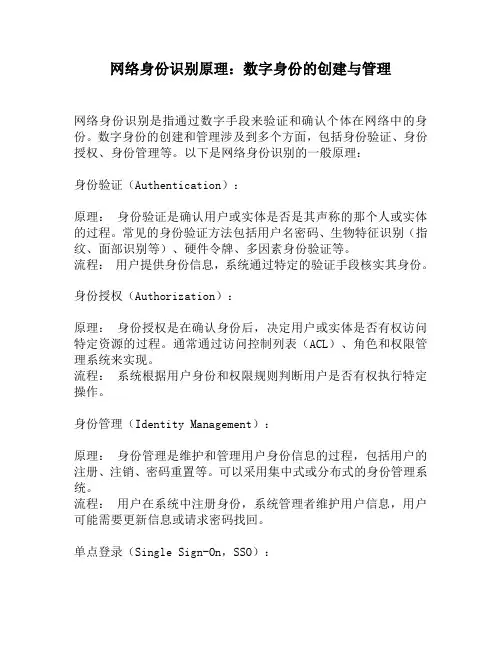 网络身份识别原理：数字身份的创建与管理

网络身份识别是指通过数字手段来验证和确认个体在网络中的身份。数字身份的创建和管理涉及到多个方面，包括身份验证、身份授权、身份管理等。以下是网络身份识别的一般原理：

身份验证（Authentication）：

原理： 身份验证是确认用户或实体是否是其声称的那个人或实体的过程。常见的身份验证方法包括用户名密码、生物特征识别（指纹、面部识别等）、硬件令牌、多因素身份验证等。
流程： 用户提供身份信息，系统通过特定的验证手段核实其身份。

身份授权（Authorization）：

原理： 身份授权是在确认身份后，决定用户或实体是否有权访问特定资源的过程。通常通过访问控制列表（ACL）、角色和权限管理系统来实现。
流程： 系统根据用户身份和权限规则判断用户是否有权执行特定操作。

身份管理（Identity Management）：

原理： 身份管理是维护和管理用户身份信息的过程，包括用户的注册、注销、密码重置等。可以采用集中式或分布式的身份管理系统。
流程： 用户在系统中注册身份，系统管理者维护用户信息，用户可能需要更新信息或请求密码找回。

单点登录（Single Sign-On，SSO）：